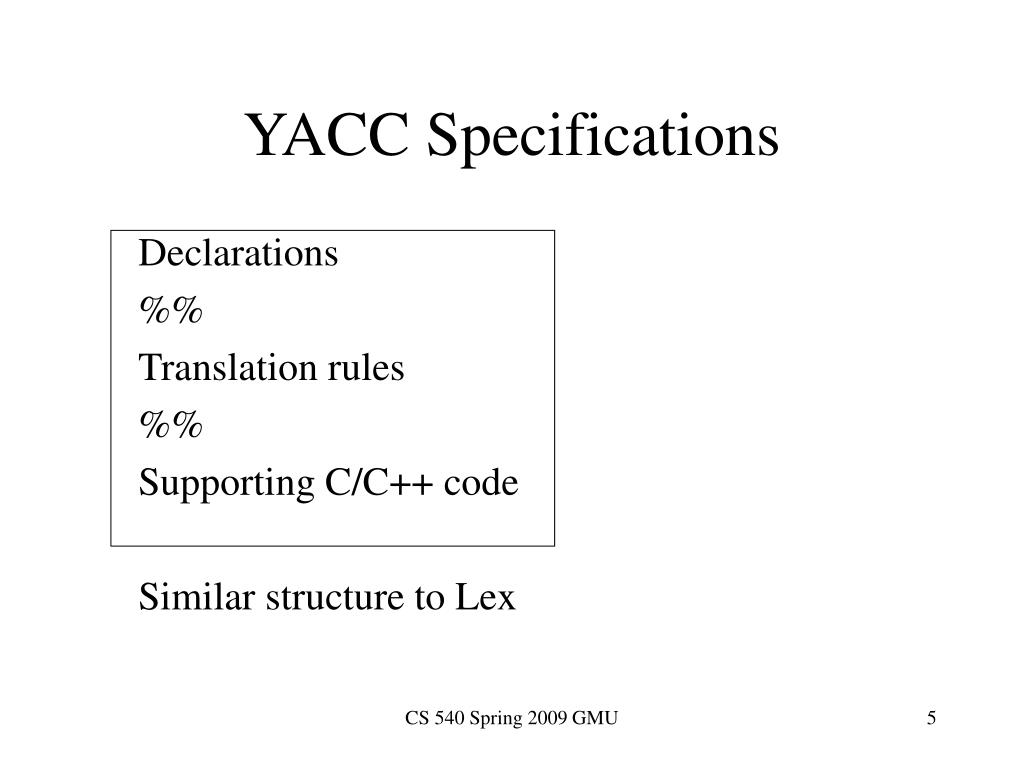 YACC Specifications

Declarations
%%
Translation rules
%%
Supporting C/C++ code

Similar structure to Lex

CS 540 Spring 2009 GMU

5